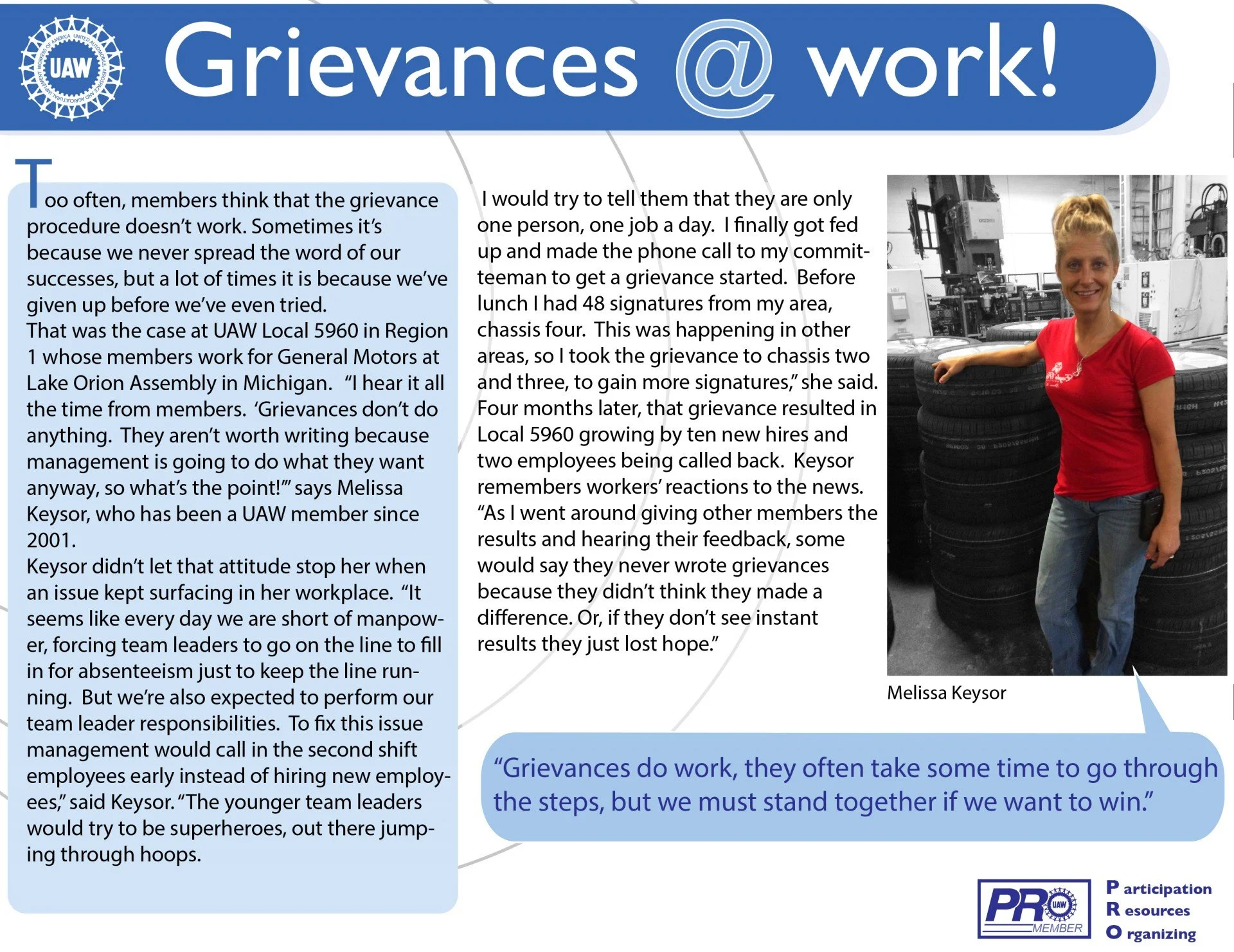 UAW

Grievances @ work!

Too often, members think that the grievance procedure doesn't work. Sometimes it's because we never spread the word of our successes, but a lot of times it is because we've given up before we've even tried.
That was the case at UAW Local 5960 in Region 1 whose members work for General Motors at Lake Orion Assembly in Michigan. "I hear it all the time from members. 'Grievances don't do anything. They aren't worth writing because management is going to do what they want anyway, so what's the point!'" says Melissa Keysor, who has been a UAW member since 2001.
Keysor didn't let that attitude stop her when an issue kept surfacing in her workplace. "It seems like every day we are short of manpower, forcing team leaders to go on the line to fill in for absenteeism just to keep the line running. But we're also expected to perform our team leader responsibilities. To fix this issue management would call in the second shift employees early instead of hiring new employees," said Keysor. "The younger team leaders would try to be superheroes, out there jumping through hoops.

I would try to tell them that they are only one person, one job a day. I finally got fed up and made the phone call to my committeeman to get a grievance started. Before lunch I had 48 signatures from my area, chassis four. This was happening in other areas, so I took the grievance to chassis two and three, to gain more signatures," she said. Four months later, that grievance resulted in Local 5960 growing by ten new hires and two employees being called back. Keysor remembers workers' reactions to the news. "As I went around giving other members the results and hearing their feedback, some would say they never wrote grievances because they didn't think they made a difference. Or, if they don't see instant results they just lost hope."

Melissa Keysor

"Grievances do work, they often take some time to go through the steps, but we must stand together if we want to win."

PRO UAW MEMBER

Participation
Resources
Organizing